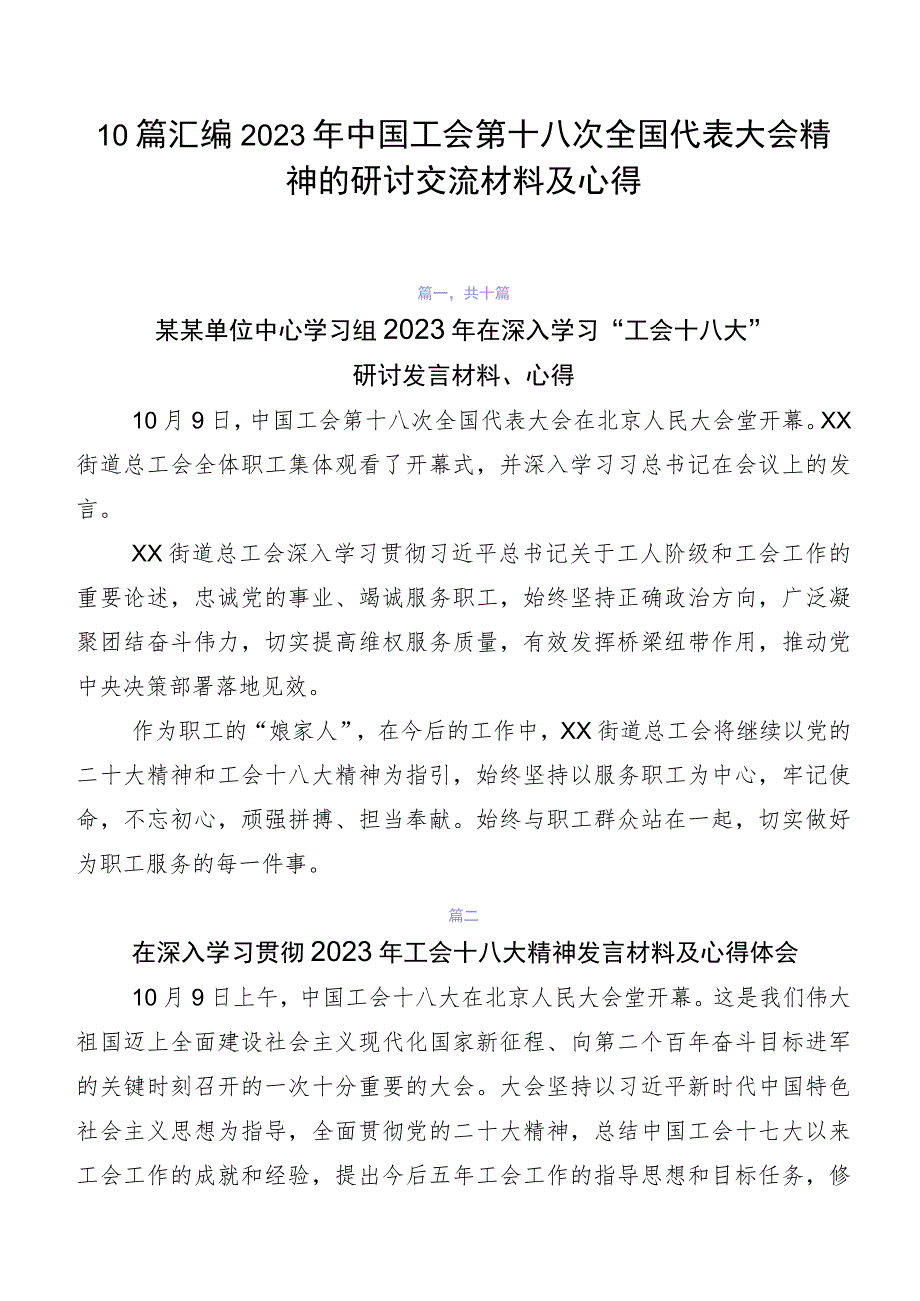 10篇汇编2023年中国工会第十八次全国代表大会精神的研讨交流材料及心得

篇一，共十篇

某某单位中心学习组2023年在深入学习“工会十八大”研讨发言材料、心得

10月9日，中国工会第十八次全国代表大会在北京人民大会堂开幕。XX街道总工会全体职工集体观看了开幕式，并深入学习习总书记在会议上的发言。

XX街道总工会深入学习贯彻习近平总书记关于工人阶级和工会工作的重要论述，忠诚党的事业、竭诚服务职工，始终坚持正确政治方向，广泛凝聚团结奋斗伟力，切实提高维权服务质量，有效发挥桥梁纽带作用，推动党中央决策部署落地见效。

作为职工的“娘家人”，在今后的工作中，XX街道总工会将继续以党的二十大精神和工会十八大精神为指引，始终坚持以服务职工为中心，牢记使命，不忘初心，顽强拼搏、担当奉献。始终与职工群众站在一起，切实做好为职工服务的每一件事。

篇二

在深入学习贯彻2023年工会十八大精神发言材料及心得体会

10月9日上午，中国工会十八大在北京人民大会堂开幕。这是我们伟大祖国迈上全面建设社会主义现代化国家新征程、向第二个百年奋斗目标进军的关键时刻召开的一次十分重要的大会。大会坚持以习近平新时代中国特色社会主义思想为指导，全面贯彻党的二十大精神，总结中国工会十七大以来工会工作的成就和经验，提出今后五年工会工作的指导思想和目标任务，修